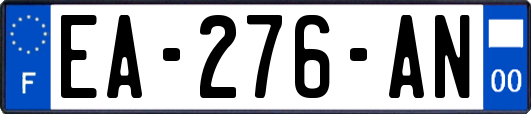 F
EA-276-AN
00